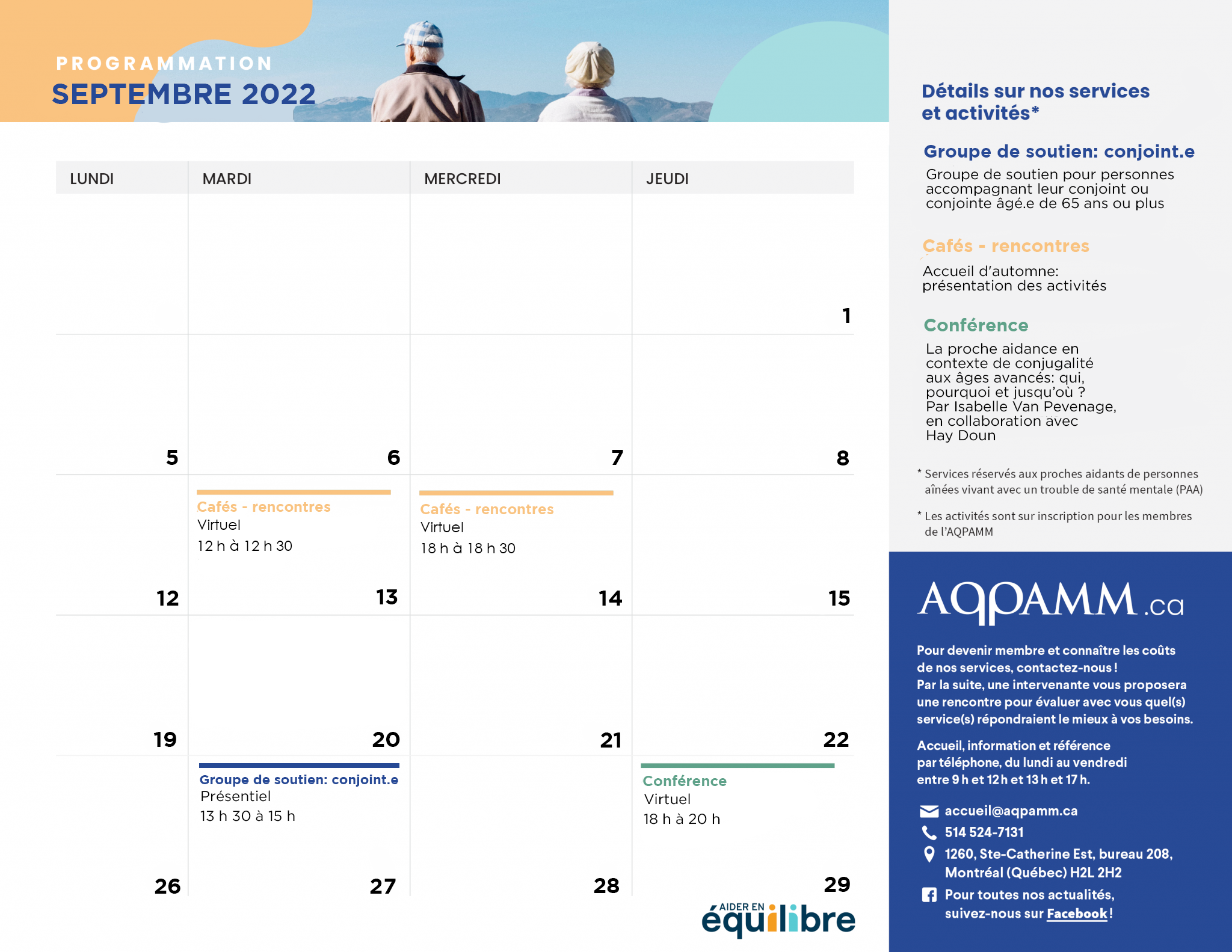 PROGRAMMATION
SEPTEMBRE 2022

| LUNDI | MARDI | MERCREDI | JEUDI |
|---|---|---|---|
| | | | 1 |
| 5 | 6 | 7 | 8 |
| 12 | Cafés - rencontres Virtuel 12 h à 12 h 30 13 | Cafés - rencontres Virtuel 18 h à 18 h 30 14 | 15 |
| 19 | 20 | 21 | 22 |
| 26 | Groupe de soutien: conjoint.e Présentiel 13 h 30 à 15 h 27 | 28 | Conférence Virtuel 18 h à 20 h 29 |

AIDER EN équilibre

Détails sur nos services et activités*

Groupe de soutien: conjoint.e
Groupe de soutien pour personnes accompagnant leur conjoint ou conjointe âgé.e de 65 ans ou plus

Cafés - rencontres
Accueil d'automne: présentation des activités

Conférence
La proche aidance en contexte de conjugalité aux âges avancés: qui, pourquoi et jusqu'où ? Par Isabelle Van Pevenage, en collaboration avec Hay Doun

* Services réservés aux proches aidants de personnes aînées vivant avec un trouble de santé mentale (PAA)

* Les activités sont sur inscription pour les membres de l'AQPAMM

AQPAMM.ca

Pour devenir membre et connaître les coûts de nos services, contactez-nous ! Par la suite, une intervenante vous proposera une rencontre pour évaluer avec vous quel(s) service(s) répondraient le mieux à vos besoins.

Accueil, information et référence par téléphone, du lundi au vendredi entre 9 h et 12 h et 13 h et 17 h.

accueil@aqpamm.ca
514 524-7131
1260, Ste-Catherine Est, bureau 208, Montréal (Québec) H2L 2H2
Pour toutes nos actualités, suivez-nous sur Facebook !